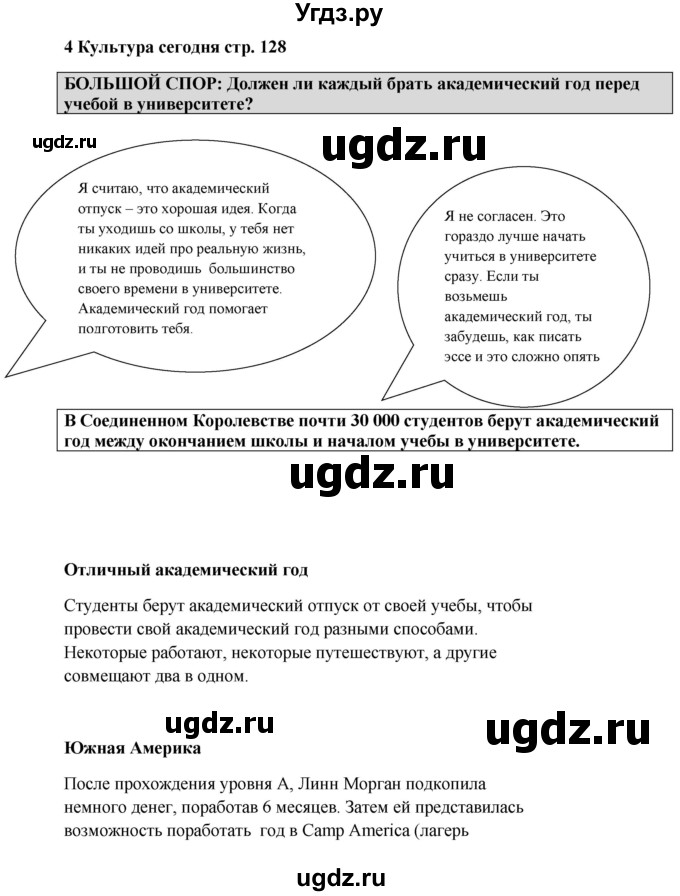 Угдз.ру

4 Культура сегодня стр. 128

БОЛЬШОЙ СПОР: Должен ли каждый брать академический год перед учебой в университете?

Я считаю, что академический отпуск – это хорошая идея. Когда ты уходишь со школы, у тебя нет никаких идей про реальную жизнь, и ты не проводишь большинство своего времени в университете. Академический год помогает подготовить тебя.

Я не согласен. Это гораздо лучше начать учиться в университете сразу. Если ты возьмешь академический год, ты забудешь, как писать эссе и это сложно опять

В Соединенном Королевстве почти 30 000 студентов берут академический год между окончанием школы и началом учебы в университете.

Отличный академический год

Студенты берут академический отпуск от своей учебы, чтобы провести свой академический год разными способами. Некоторые работают, некоторые путешествуют, а другие совмещают два в одном.

Южная Америка

После прохождения уровня А, Линн Морган подкопила немного денег, поработав 6 месяцев. Затем ей представилась возможность поработать год в Camp America (лагерь

ugdz.ru